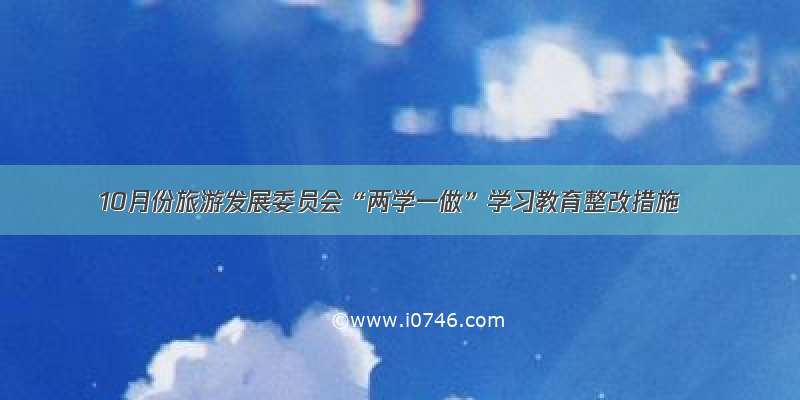 10月份旅游发展委员会“两学一做”学习教育整改措施

©www.i0746.com